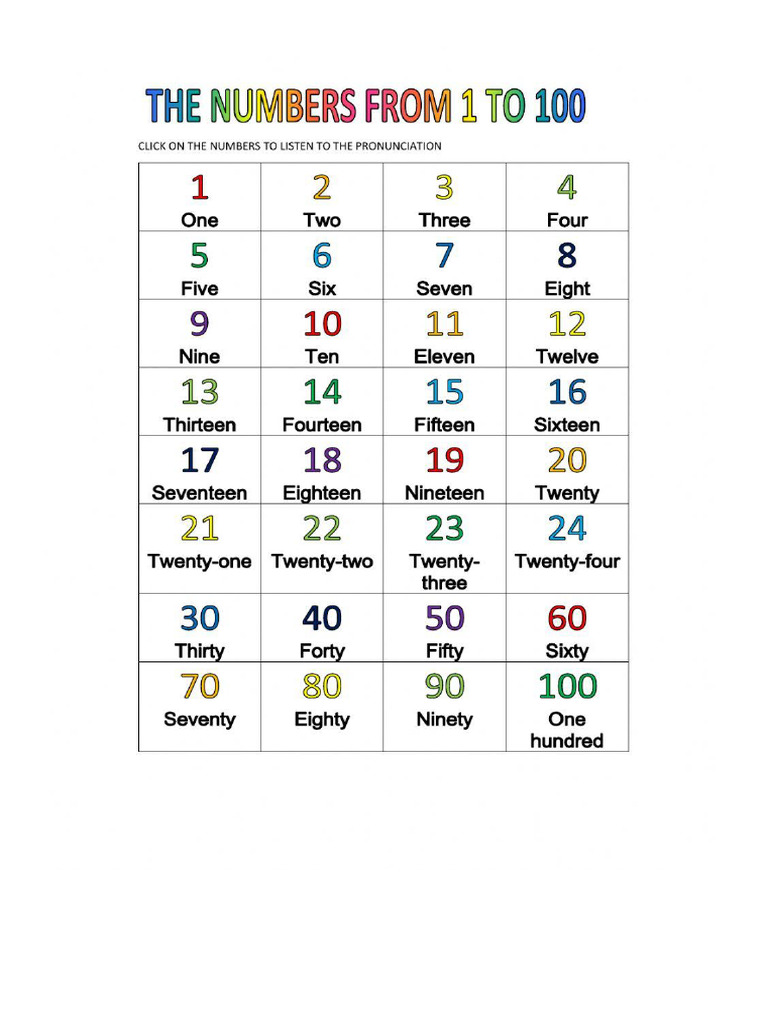 THE NUMBERS FROM 1 TO 100

CLICK ON THE NUMBERS TO LISTEN TO THE PRONUNCIATION

| 1 One | 2 Two | 3 Three | 4 Four |
|---|---|---|---|
| 5 Five | 6 Six | 7 Seven | 8 Eight |
| 9 Nine | 10 Ten | 11 Eleven | 12 Twelve |
| 13 Thirteen | 14 Fourteen | 15 Fifteen | 16 Sixteen |
| 17 Seventeen | 18 Eighteen | 19 Nineteen | 20 Twenty |
| 21 Twenty-one | 22 Twenty-two | 23 Twenty-three | 24 Twenty-four |
| 30 Thirty | 40 Forty | 50 Fifty | 60 Sixty |
| 70 Seventy | 80 Eighty | 90 Ninety | 100 One hundred |